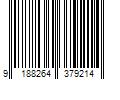 9 188264 379214